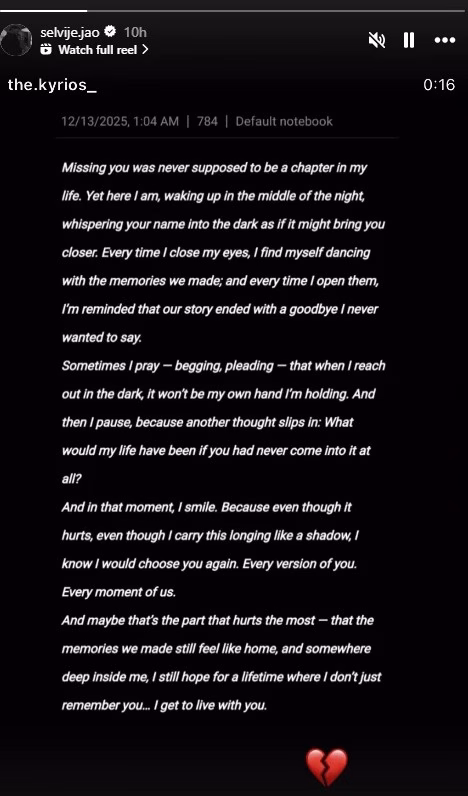 selvije.jao 10h
Watch full reel >

the.kyrios_ 0:16

12/13/2025, 1:04 AM | 784 | Default notebook

Missing you was never supposed to be a chapter in my life. Yet here I am, waking up in the middle of the night, whispering your name into the dark as if it might bring you closer. Every time I close my eyes, I find myself dancing with the memories we made; and every time I open them, I'm reminded that our story ended with a goodbye I never wanted to say.
Sometimes I pray — begging, pleading — that when I reach out in the dark, it won't be my own hand I'm holding. And then I pause, because another thought slips in: What would my life have been if you had never come into it at all?
And in that moment, I smile. Because even though it hurts, even though I carry this longing like a shadow, I know I would choose you again. Every version of you. Every moment of us.
And maybe that's the part that hurts the most — that the memories we made still feel like home, and somewhere deep inside me, I still hope for a lifetime where I don't just remember you... I get to live with you.

💔